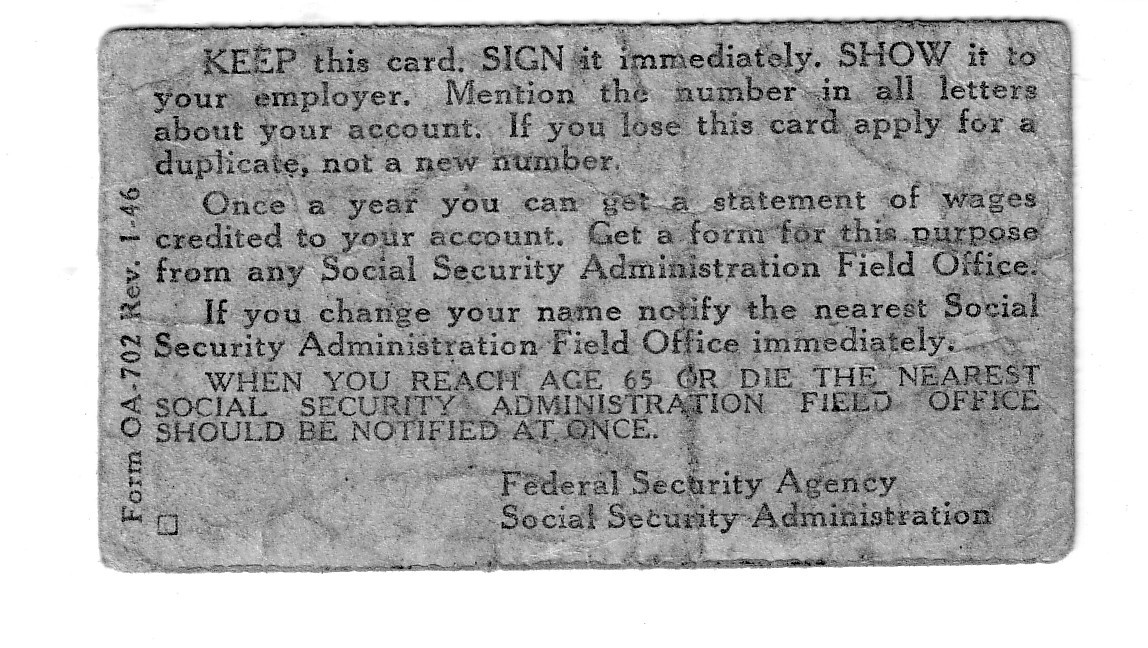 KEEP this card. SIGN it immediately. SHOW it to your employer. Mention the number in all letters about your account. If you lose this card apply for a duplicate, not a new number.

Once a year you can get a statement of wages credited to your account. Get a form for this purpose from any Social Security Administration Field Office.

If you change your name notify the nearest Social Security Administration Field Office immediately.

WHEN YOU REACH AGE 65 OR DIE THE NEAREST SOCIAL SECURITY ADMINISTRATION FIELD OFFICE SHOULD BE NOTIFIED AT ONCE.

Federal Security Agency
Social Security Administration

Form OA-702 Rev. 1-46